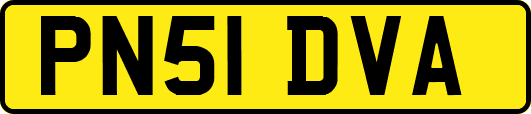 PN51 DVA